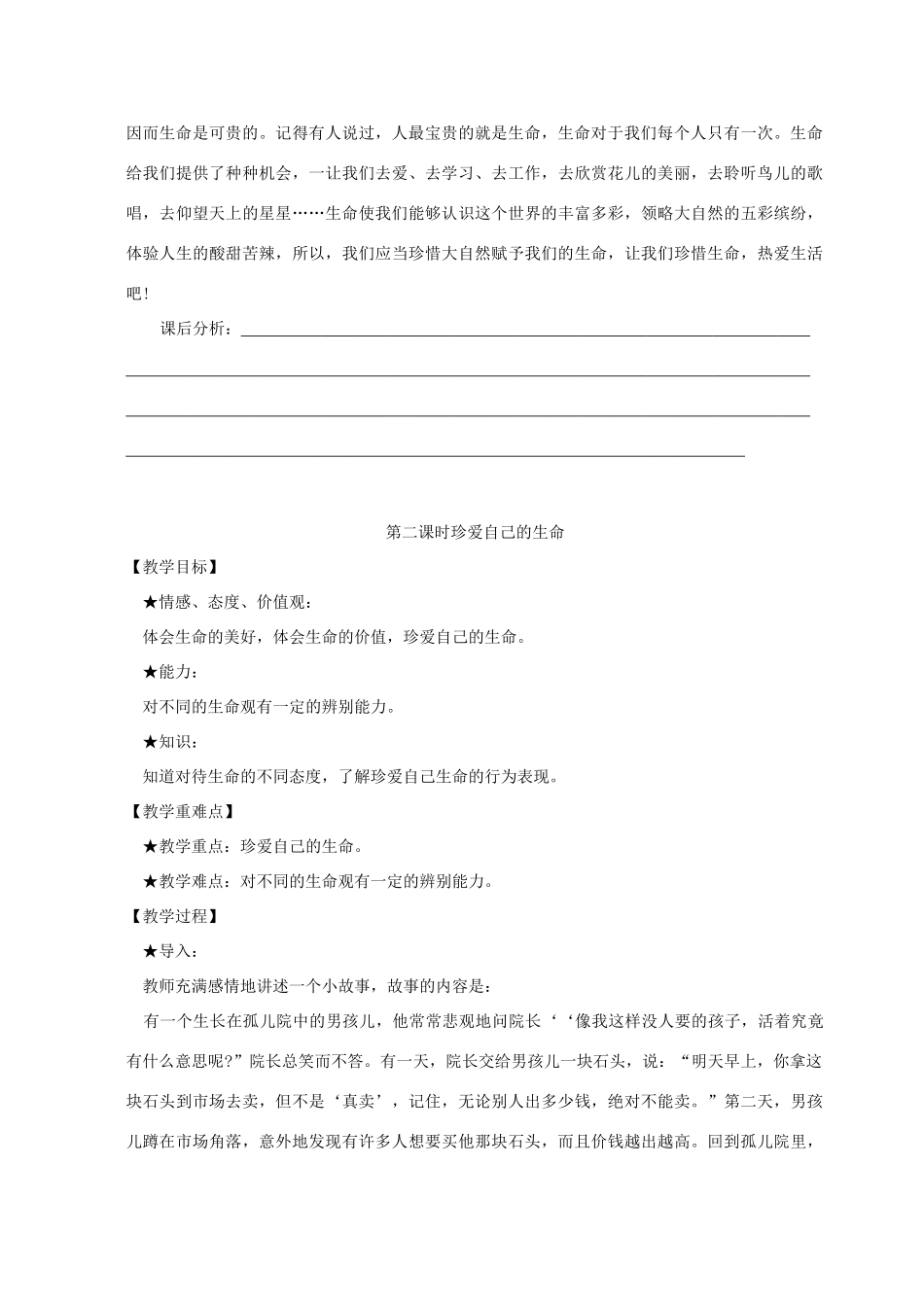 因而生命是可贵的。记得有人说过，人最宝贵的就是生命，生命对于我们每个人只有一次。生命给我们提供了种种机会，一让我们去爱、去学习、去工作，去欣赏花儿的美丽，去聆听鸟儿的歌唱，去仰望天上的星星……生命使我们能够认识这个世界的丰富多彩，领略大自然的五彩缤纷，体验人生的酸甜苦辣，所以，我们应当珍惜大自然赋予我们的生命，让我们珍惜生命，热爱生活吧！

课后分析：

第二课时珍爱自己的生命

【教学目标】

★情感、态度、价值观：

体会生命的美好，体会生命的价值，珍爱自己的生命。

★能力：

对不同的生命观有一定的辨别能力。

★知识：

知道对待生命的不同态度，了解珍爱自己生命的行为表现。

【教学重难点】

★教学重点：珍爱自己的生命。

★教学难点：对不同的生命观有一定的辨别能力。

【教学过程】

★导入：

教师充满感情地讲述一个小故事，故事的内容是：

有一个生长在孤儿院中的男孩儿，他常常悲观地问院长‘‘像我这样没人要的孩子，活着究竟有什么意思呢?”院长总笑而不答。有一天，院长交给男孩儿一块石头，说：“明天早上，你拿这块石头到市场去卖，但不是‘真卖’，记住，无论别人出多少钱，绝对不能卖。”第二天，男孩儿蹲在市场角落，意外地发现有许多人想要买他那块石头，而且价钱越出越高。回到孤儿院里，